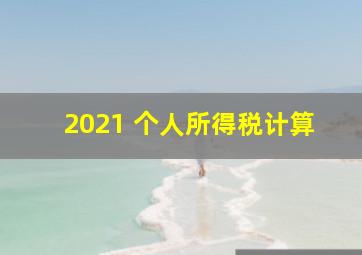 2021 个人所得税计算